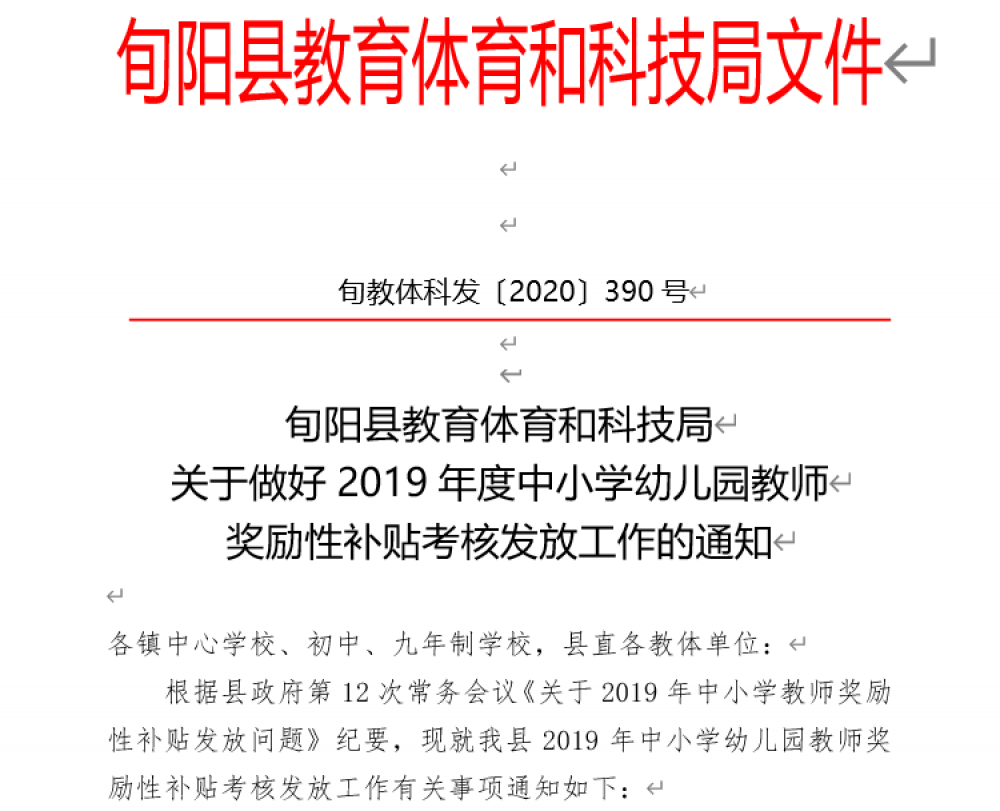 旬阳县教育体育和科技局文件

旬教体科发〔2020〕390 号

旬阳县教育体育和科技局
关于做好 2019 年度中小学幼儿园教师
奖励性补贴考核发放工作的通知

各镇中心学校、初中、九年制学校，县直各教体单位：

根据县政府第 12 次常务会议《关于 2019 年中小学教师奖励性补贴发放问题》纪要，现就我县 2019 年中小学幼儿园教师奖励性补贴考核发放工作有关事项通知如下：